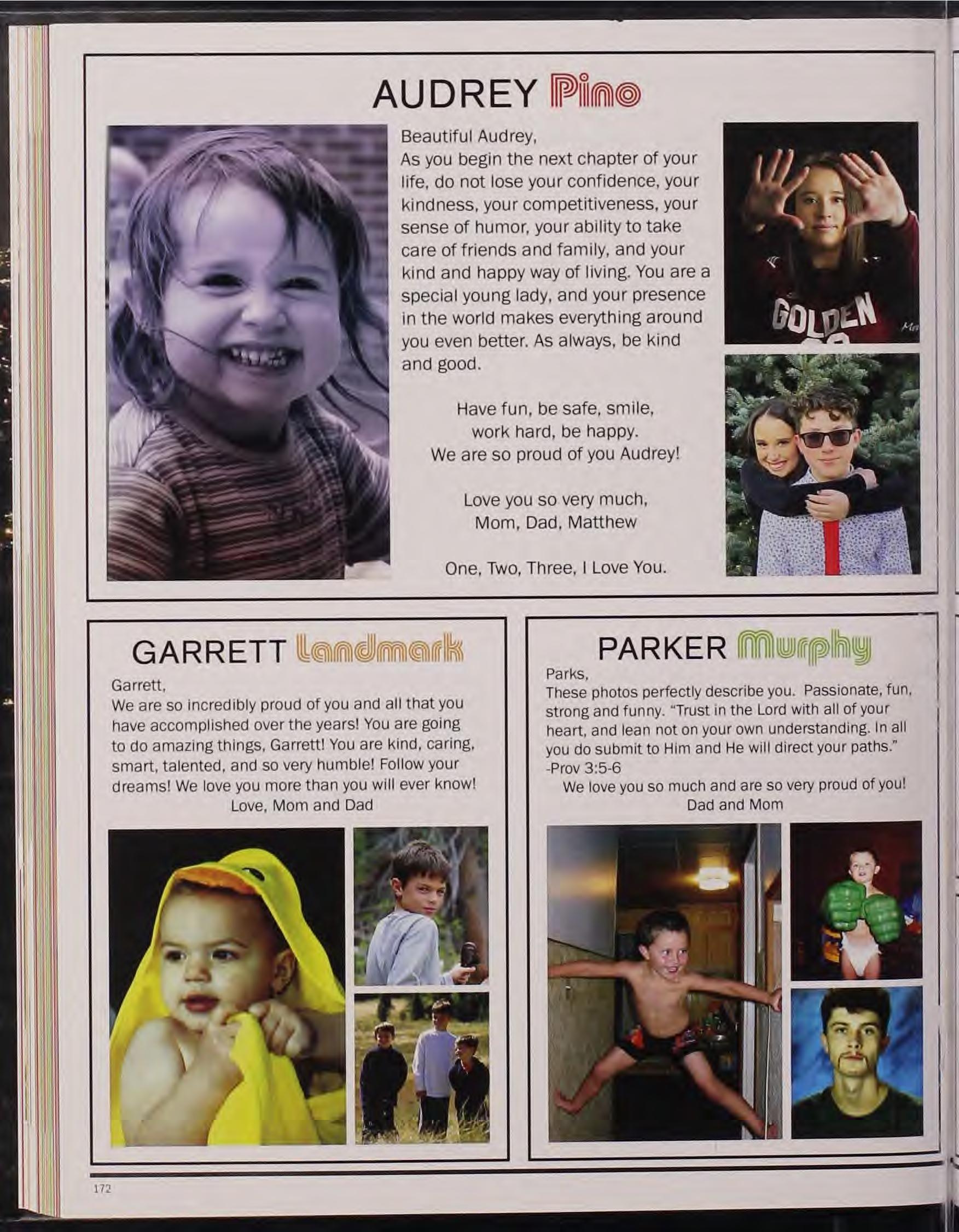 AUDREY Pino

Beautiful Audrey,
As you begin the next chapter of your life, do not lose your confidence, your kindness, your competitiveness, your sense of humor, your ability to take care of friends and family, and your kind and happy way of living. You are a special young lady, and your presence in the world makes everything around you even better. As always, be kind and good.

Have fun, be safe, smile, work hard, be happy. We are so proud of you Audrey!

Love you so very much, Mom, Dad, Matthew

One, Two, Three, I Love You.

GOLDEN

GARRETT Landmark

Garrett,
We are so incredibly proud of you and all that you have accomplished over the years! You are going to do amazing things, Garrett! You are kind, caring, smart, talented, and so very humble! Follow your dreams! We love you more than you will ever know!
Love, Mom and Dad

PARKER Murphy

Parks,
These photos perfectly describe you. Passionate, fun, strong and funny. "Trust in the Lord with all of your heart, and lean not on your own understanding. In all you do submit to Him and He will direct your paths." -Prov 3:5-6
We love you so much and are so very proud of you!
Dad and Mom

172